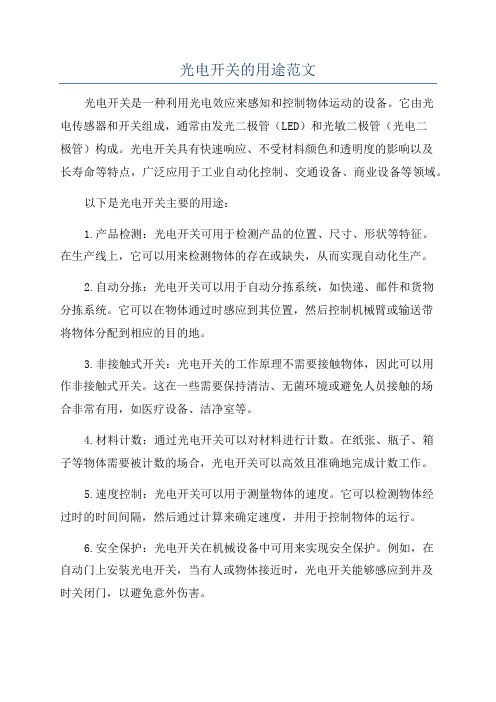 光电开关的用途范文

光电开关是一种利用光电效应来感知和控制物体运动的设备。它由光电传感器和开关组成，通常由发光二极管（LED）和光敏二极管（光电二极管）构成。光电开关具有快速响应、不受材料颜色和透明度的影响以及长寿命等特点，广泛应用于工业自动化控制、交通设备、商业设备等领域。

以下是光电开关主要的用途：

1.产品检测：光电开关可用于检测产品的位置、尺寸、形状等特征。在生产线上，它可以用来检测物体的存在或缺失，从而实现自动化生产。

2.自动分拣：光电开关可以用于自动分拣系统，如快递、邮件和货物分拣系统。它可以在物体通过时感应到其位置，然后控制机械臂或输送带将物体分配到相应的目的地。

3.非接触式开关：光电开关的工作原理不需要接触物体，因此可以用作非接触式开关。这在一些需要保持清洁、无菌环境或避免人员接触的场合非常有用，如医疗设备、洁净室等。

4.材料计数：通过光电开关可以对材料进行计数。在纸张、瓶子、箱子等物体需要被计数的场合，光电开关可以高效且准确地完成计数工作。

5.速度控制：光电开关可以用于测量物体的速度。它可以检测物体经过时的时间间隔，然后通过计算来确定速度，并用于控制物体的运行。

6.安全保护：光电开关在机械设备中可用来实现安全保护。例如，在自动门上安装光电开关，当有人或物体接近时，光电开关能够感应到并及时关闭门，以避免意外伤害。